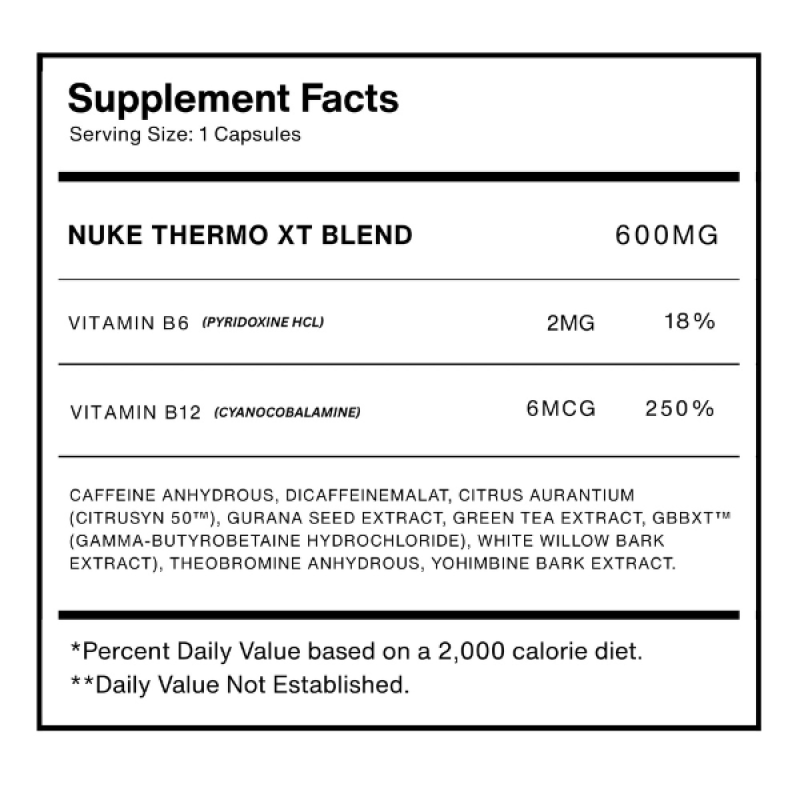 Supplement Facts
Serving Size: 1 Capsules

| NUKE THERMO XT BLEND | 600MG | |
|---|---|---|
| VITAMIN B6 (PYRIDOXINE HCL) | 2MG | 18% |
| VITAMIN B12 (CYANOCOBALAMINE) | 6MCG | 250% |

CAFFEINE ANHYDROUS, DICAFFEINEMALAT, CITRUS AURANTIUM (CITRUSYN 50™), GURANA SEED EXTRACT, GREEN TEA EXTRACT, GBBXT™ (GAMMA-BUTYROBETAINE HYDROCHLORIDE), WHITE WILLOW BARK EXTRACT), THEOBROMINE ANHYDROUS, YOHIMBINE BARK EXTRACT.

*Percent Daily Value based on a 2,000 calorie diet.
**Daily Value Not Established.